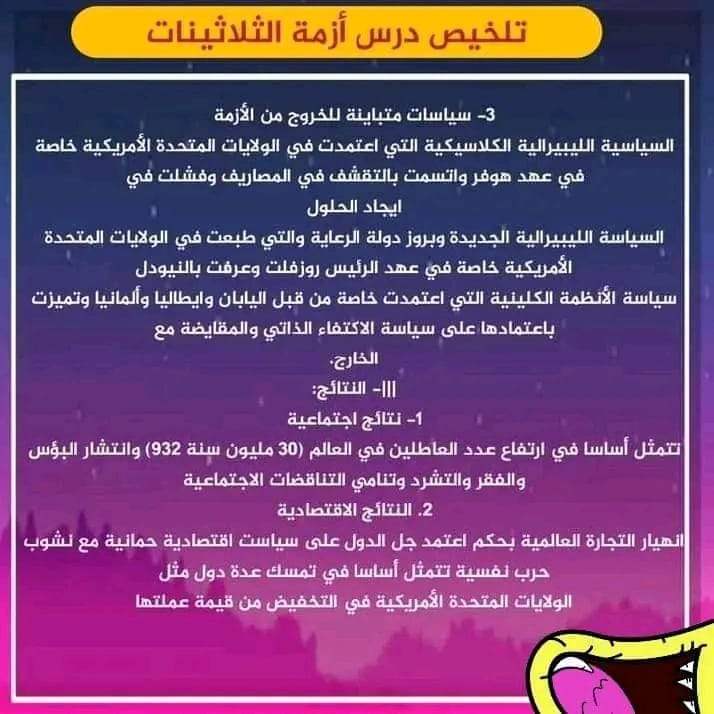 تلخيص درس أزمة الثلاثينات

3- سياسات متباينة للخروج من الأزمة
السياسية الليبيرالية الكلاسيكية التي اعتمدت في الولايات المتحدة الأمريكية خاصة في عهد هوفر واتسمت بالتقشف في المصاريف وفشلت في ايجاد الحلول
السياسة الليبيرالية الجديدة وبروز دولة الرعاية والتي طبعت في الولايات المتحدة الأمريكية خاصة في عهد الرئيس روزفلت وعرفت بالنيودل
سياسة الأنظمة الكلينية التي اعتمدت خاصة من قبل اليابان وايطاليا وألمانيا وتميزت باعتمادها على سياسة الاكتفاء الذاتي والمقايضة مع الخارج.
|||- النتائج:
1- نتائج اجتماعية
تتمثل أساسا في ارتفاع عدد العاطلين في العالم (30 مليون سنة 932) وانتشار البؤس والفقر والتشرد وتنامي التناقضات الاجتماعية
2. النتائج الاقتصادية
انهيار التجارة العالمية بحكم اعتمد جل الدول على سياست اقتصادية حمائية مع نشوب حرب نفسية تتمثل أساسا في تمسك عدة دول مثل الولايات المتحدة الأمريكية في التخفيض من قيمة عملتها